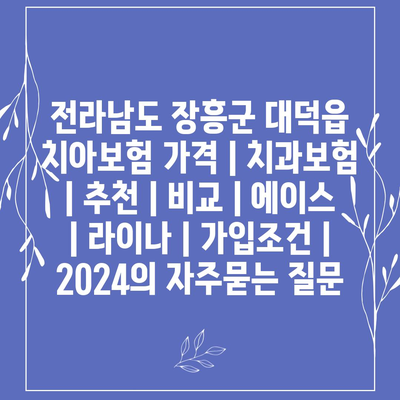 전라남도 장흥군 대덕읍 치아보험 가격 | 치과보험 | 추천 | 비교 | 에이스 | 라이나 | 가입조건 | 2024의 자주묻는 질문